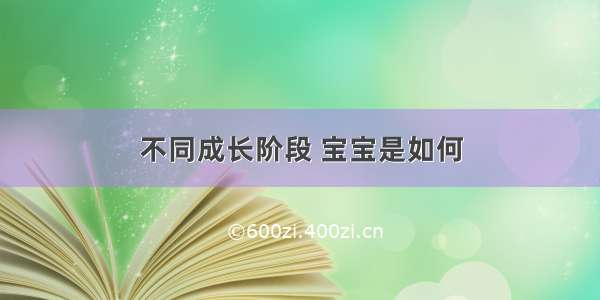 不同成长阶段 宝宝是如何

©600zi.400zi.cn